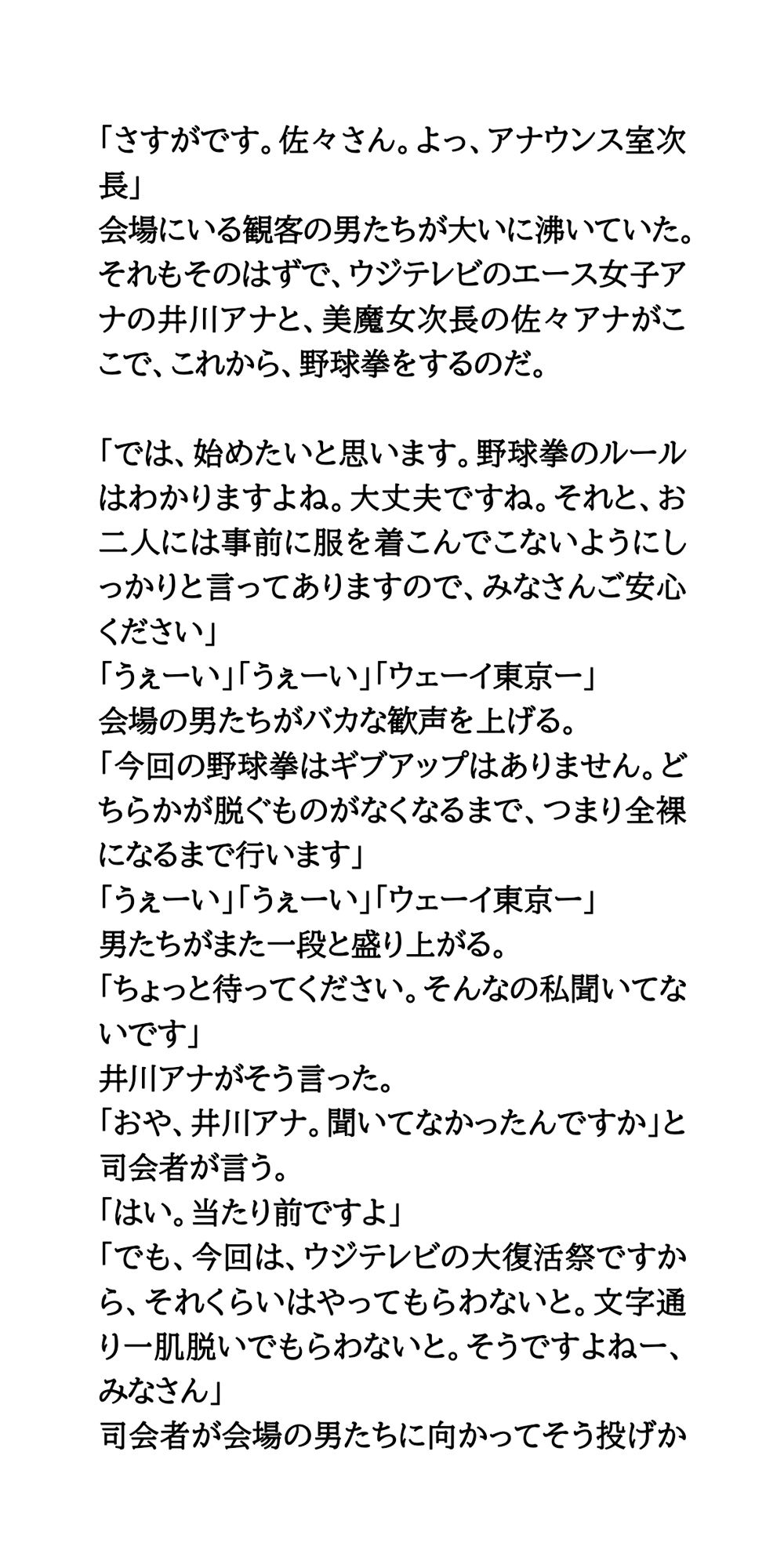 「さすがです。佐々さん。よっ、アナウンス室次長」
会場にいる観客の男たちが大いに沸いていた。それもそのはずで、ウジテレビのエース女子アナの井川アナと、美魔女次長の佐々アナがここで、これから、野球拳をするのだ。

「では、始めたいと思います。野球拳のルールはわかりますよね。大丈夫ですね。それと、お二人には事前に服を着こんでこないようにしっかりと言ってありますので、みなさんご安心ください」
「うぇーい」「うぇーい」「ウェーイ東京ー」
会場の男たちがバカな歓声を上げる。
「今回の野球拳はギブアップはありません。どちらかが脱ぐものがなくなるまで、つまり全裸になるまで行います」
「うぇーい」「うぇーい」「ウェーイ東京ー」
男たちがまた一段と盛り上がる。
「ちょっと待ってください。そんなの私聞いてないです」
井川アナがそう言った。
「おや、井川アナ。聞いてなかったんですか」と司会者が言う。
「はい。当たり前ですよ」
「でも、今回は、ウジテレビの大復活祭ですから、それくらいはやってもらわないと。文字通り一肌脱いでもらわないと。そうですよねー、みなさん」
司会者が会場の男たちに向かってそう投げか